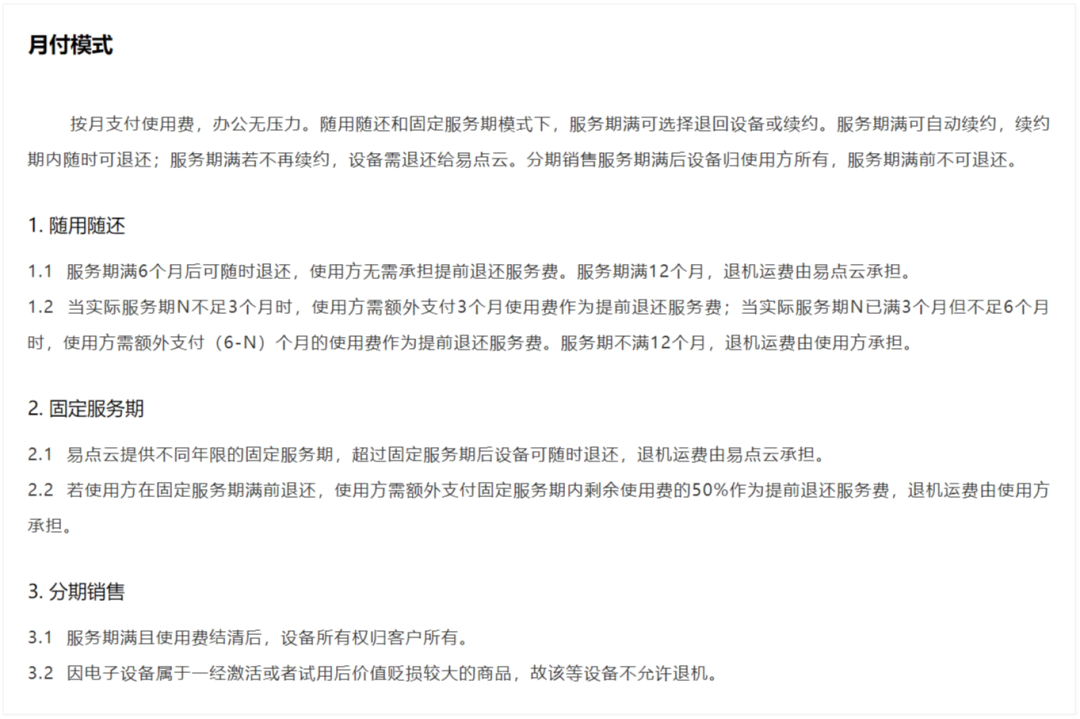 月付模式

按月支付使用费，办公无压力。随用随还和固定服务期模式下，服务期满可选择退回设备或续约。服务期满可自动续约，续约期内随时可退还；服务期满若不再续约，设备需退还给易点云。分期销售服务期满后设备归使用方所有，服务期满前不可退还。

1. 随用随还

1.1 服务期满6个月后可随时退还，使用方无需承担提前退还服务费。服务期满12个月，退机运费由易点云承担。

1.2 当实际服务期N不足3个月时，使用方需额外支付3个月使用费作为提前退还服务费；当实际服务期N已满3个月但不足6个月时，使用方需额外支付（6-N）个月的使用费作为提前退还服务费。服务期不满12个月，退机运费由使用方承担。

2. 固定服务期

2.1 易点云提供不同年限的固定服务期，超过固定服务期后设备可随时退还，退机运费由易点云承担。

2.2 若使用方在固定服务期满前退还，使用方需额外支付固定服务期内剩余使用费的50%作为提前退还服务费，退机运费由使用方承担。

3. 分期销售

3.1 服务期满且使用费结清后，设备所有权归客户所有。

3.2 因电子设备属于一经激活或者试用后价值贬损较大的商品，故该等设备不允许退机。